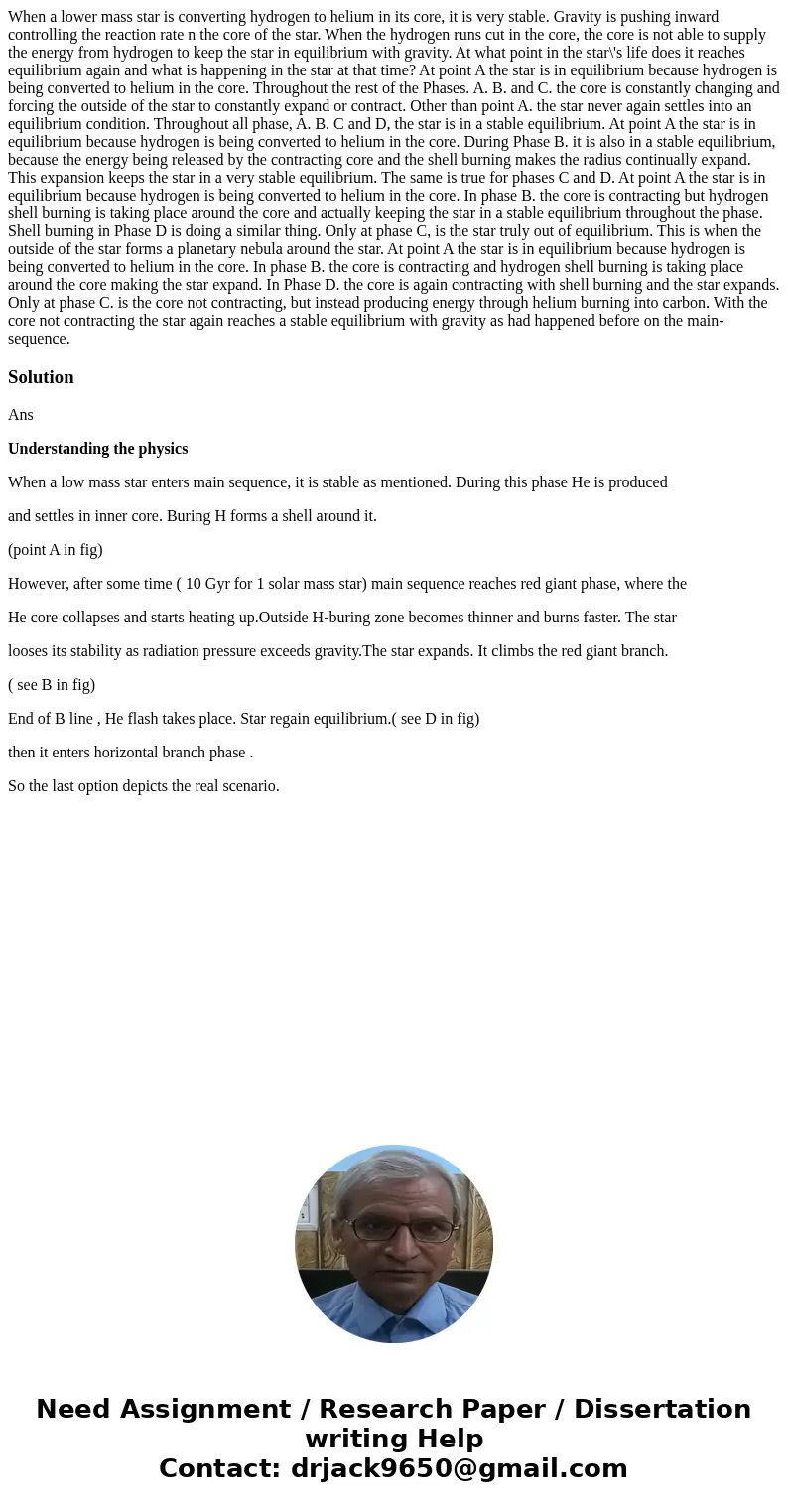 When a lower mass star is converting hydrogen to helium in its core, it is very stable. Gravity is pushing inward controlling the reaction rate n the core of the star. When the hydrogen runs cut in the core, the core is not able to supply the energy from hydrogen to keep the star in equilibrium with gravity. At what point in the star\'s life does it reaches equilibrium again and what is happening in the star at that time? At point A the star is in equilibrium because hydrogen is being converted to helium in the core. Throughout the rest of the Phases. A. B. and C. the core is constantly changing and forcing the outside of the star to constantly expand or contract. Other than point A. the star never again settles into an equilibrium condition. Throughout all phase, A. B. C and D, the star is in a stable equilibrium. At point A the star is in equilibrium because hydrogen is being converted to helium in the core. During Phase B. it is also in a stable equilibrium, because the energy being released by the contracting core and the shell burning makes the radius continually expand. This expansion keeps the star in a very stable equilibrium. The same is true for phases C and D. At point A the star is in equilibrium because hydrogen is being converted to helium in the core. In phase B. the core is contracting but hydrogen shell burning is taking place around the core and actually keeping the star in a stable equilibrium throughout the phase. Shell burning in Phase D is doing a similar thing. Only at phase C, is the star truly out of equilibrium. This is when the outside of the star forms a planetary nebula around the star. At point A the star is in equilibrium because hydrogen is being converted to helium in the core. In phase B. the core is contracting and hydrogen shell burning is taking place around the core making the star expand. In Phase D. the core is again contracting with shell burning and the star expands. Only at phase C. is the core not contracting, but instead producing energy through helium burning into carbon. With the core not contracting the star again reaches a stable equilibrium with gravity as had happened before on the main-sequence.

Solution

Ans

Understanding the physics

When a low mass star enters main sequence, it is stable as mentioned. During this phase He is produced

and settles in inner core. Buring H forms a shell around it.

(point A in fig)

However, after some time ( 10 Gyr for 1 solar mass star) main sequence reaches red giant phase, where the

He core collapses and starts heating up.Outside H-buring zone becomes thinner and burns faster. The star

looses its stability as radiation pressure exceeds gravity.The star expands. It climbs the red giant branch.

( see B in fig)

End of B line , He flash takes place. Star regain equilibrium.( see D in fig)

then it enters horizontal branch phase .

So the last option depicts the real scenario.

Need Assignment / Research Paper / Dissertation writing Help
Contact: drjack9650@gmail.com